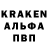 KRAKEN
АЛЬФА
ПВП